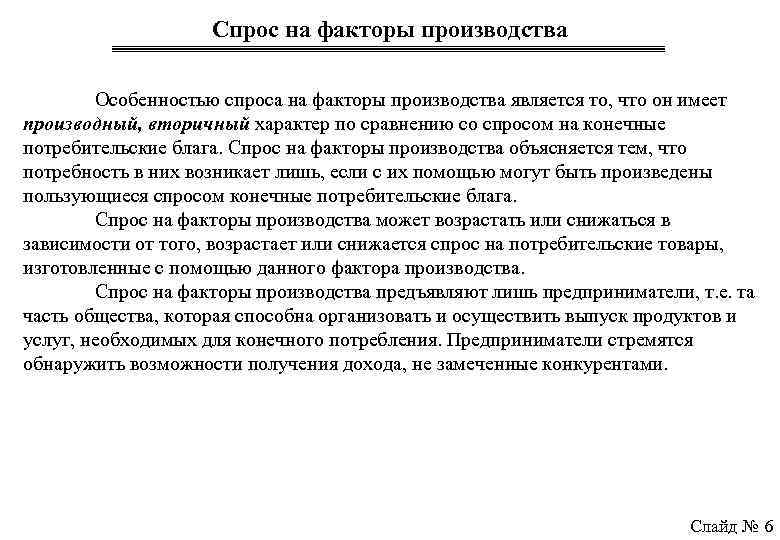 Спрос на факторы производства

Особенностью спроса на факторы производства является то, что он имеет производный, вторичный характер по сравнению со спросом на конечные потребительские блага. Спрос на факторы производства объясняется тем, что потребность в них возникает лишь, если с их помощью могут быть произведены пользующиеся спросом конечные потребительские блага.

Спрос на факторы производства может возрастать или снижаться в зависимости от того, возрастает или снижается спрос на потребительские товары, изготовленные с помощью данного фактора производства.

Спрос на факторы производства предъявляют лишь предприниматели, т.е. та часть общества, которая способна организовать и осуществить выпуск продуктов и услуг, необходимых для конечного потребления. Предприниматели стремятся обнаружить возможности получения дохода, не замеченные конкурентами.

Слайд № 6